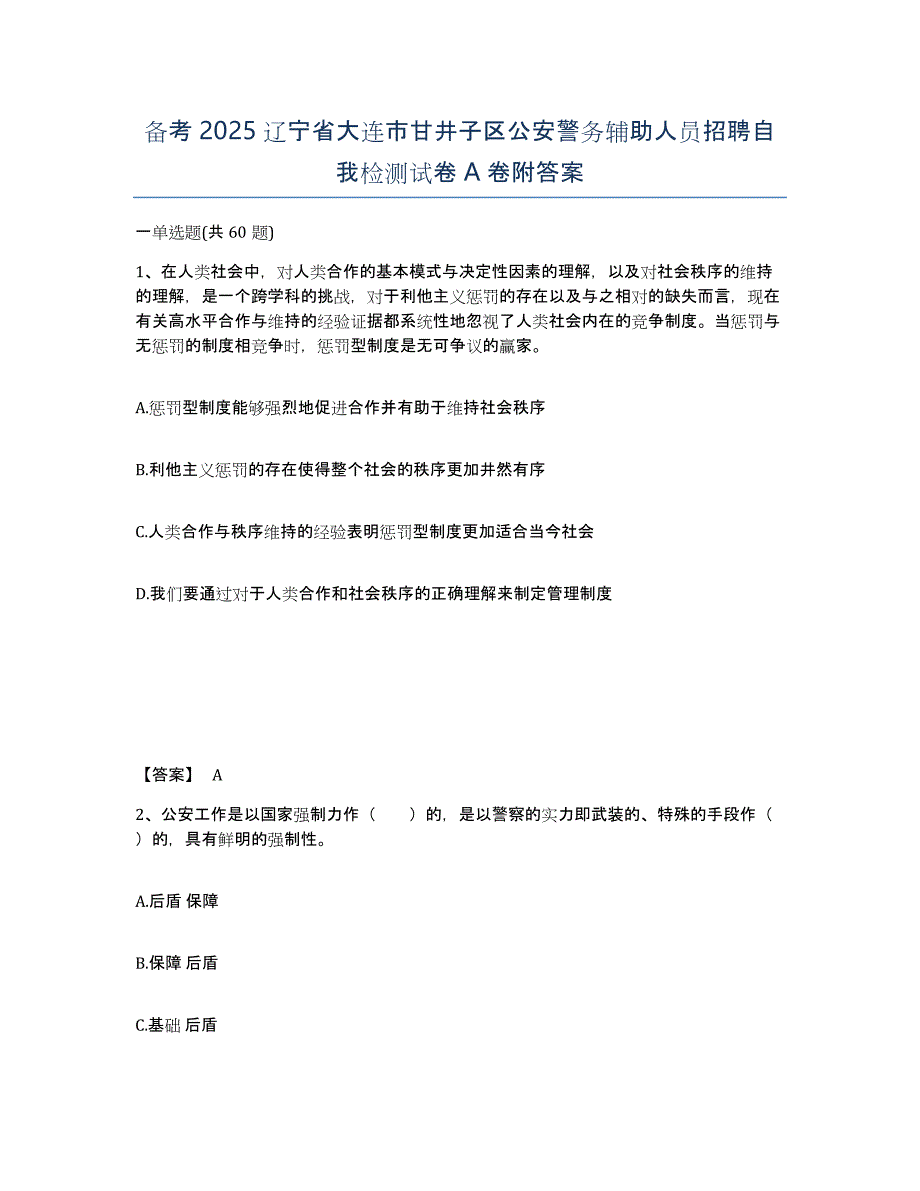 备考 2025 辽宁省大连市甘井子区公安警务辅助人员招聘自我检测试卷 A 卷附答案

一单选题(共 60 题)

1、在人类社会中，对人类合作的基本模式与决定性因素的理解，以及对社会秩序的维持的理解，是一个跨学科的挑战，对于利他主义惩罚的存在以及与之相对的缺失而言，现在有关高水平合作与维持的经验证据都系统性地忽视了人类社会内在的竞争制度。当惩罚与无惩罚的制度相竞争时，惩罚型制度是无可争议的赢家。

A.惩罚型制度能够强烈地促进合作并有助于维持社会秩序

B.利他主义惩罚的存在使得整个社会的秩序更加井然有序

C.人类合作与秩序维持的经验表明惩罚型制度更加适合当今社会

D.我们要通过对于人类合作和社会秩序的正确理解来制定管理制度

【答案】 A

2、公安工作是以国家强制力作（　　）的，是以警察的实力即武装的、特殊的手段作（　　）的，具有鲜明的强制性。

A.后盾 保障

B.保障 后盾

C.基础 后盾